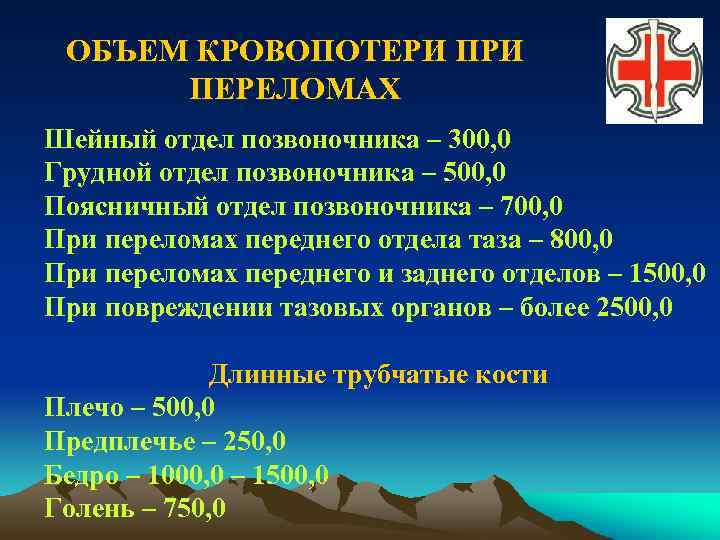 ОБЪЕМ КРОВОПОТЕРИ ПРИ ПЕРЕЛОМАХ

Шейный отдел позвоночника – 300,0
Грудной отдел позвоночника – 500,0
Поясничный отдел позвоночника – 700,0
При переломах переднего отдела таза – 800,0
При переломах переднего и заднего отделов – 1500,0
При повреждении тазовых органов – более 2500,0

Длинные трубчатые кости
Плечо – 500,0
Предплечье – 250,0
Бедро – 1000,0 – 1500,0
Голень – 750,0